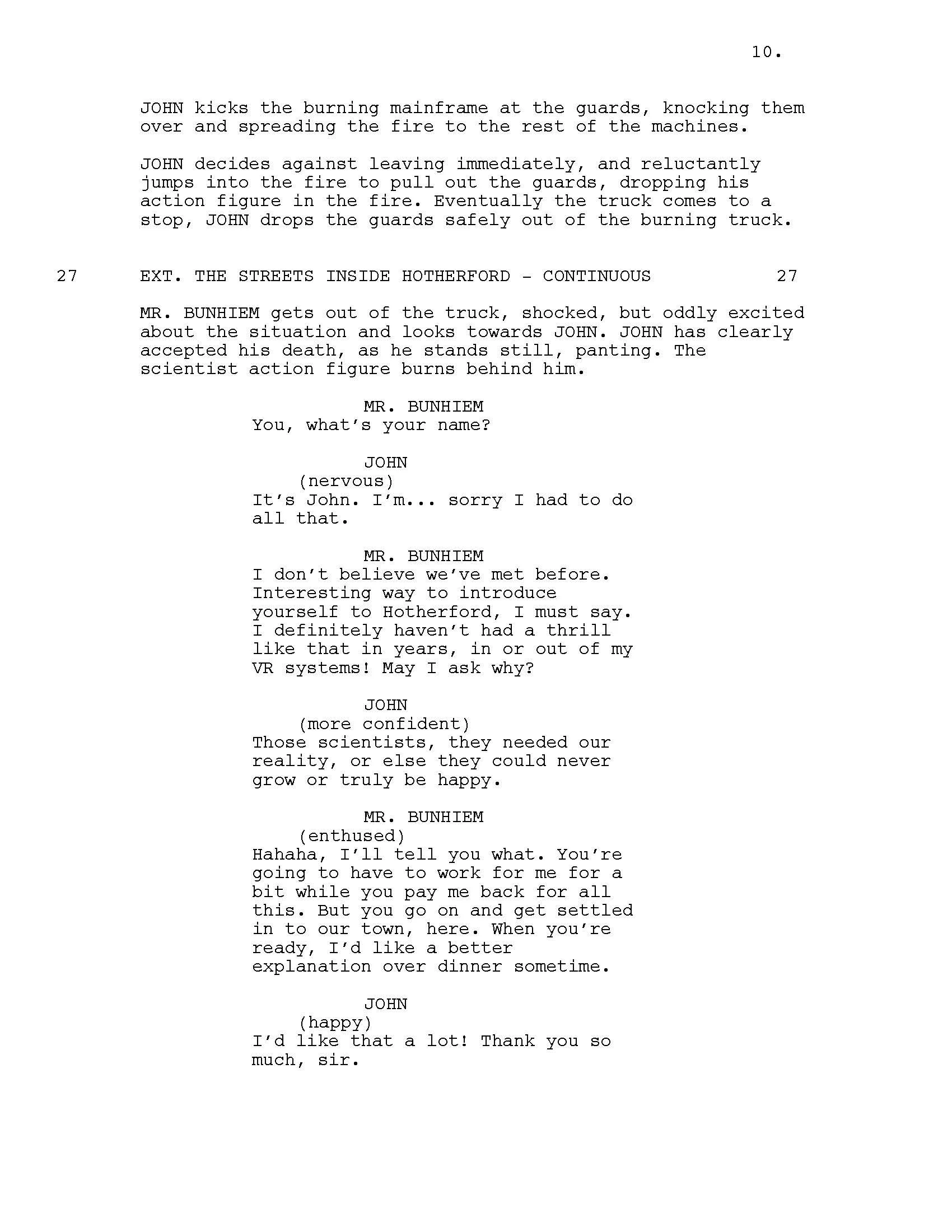 10.

JOHN kicks the burning mainframe at the guards, knocking them over and spreading the fire to the rest of the machines.

JOHN decides against leaving immediately, and reluctantly jumps into the fire to pull out the guards, dropping his action figure in the fire. Eventually the truck comes to a stop, JOHN drops the guards safely out of the burning truck.

27 EXT. THE STREETS INSIDE HOTHERFORD - CONTINUOUS 27

MR. BUNHIEM gets out of the truck, shocked, but oddly excited about the situation and looks towards JOHN. JOHN has clearly accepted his death, as he stands still, panting. The scientist action figure burns behind him.

MR. BUNHIEM
You, what's your name?

JOHN
(nervous)
It's John. I'm... sorry I had to do all that.

MR. BUNHIEM
I don't believe we've met before. Interesting way to introduce yourself to Hotherford, I must say. I definitely haven't had a thrill like that in years, in or out of my VR systems! May I ask why?

JOHN
(more confident)
Those scientists, they needed our reality, or else they could never grow or truly be happy.

MR. BUNHIEM
(enthused)
Hahaha, I'll tell you what. You're going to have to work for me for a bit while you pay me back for all this. But you go on and get settled in to our town, here. When you're ready, I'd like a better explanation over dinner sometime.

JOHN
(happy)
I'd like that a lot! Thank you so much, sir.